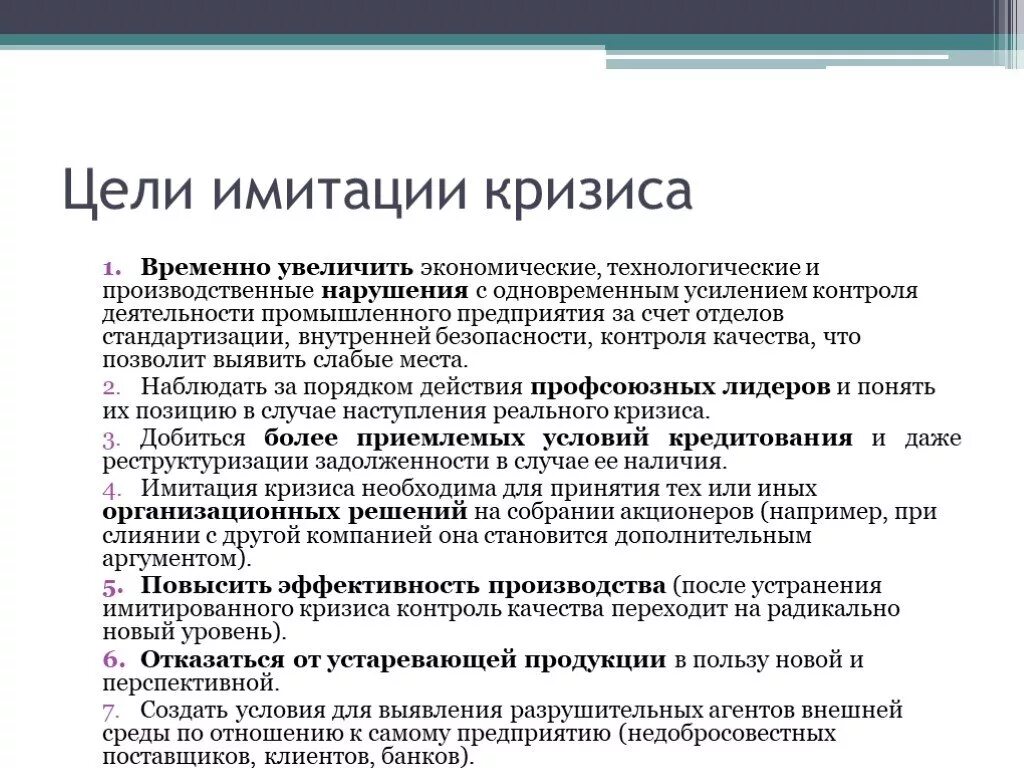 Цели имитации кризиса

1. Временно увеличить экономические, технологические и производственные нарушения с одновременным усилением контроля деятельности промышленного предприятия за счет отделов стандартизации, внутренней безопасности, контроля качества, что позволит выявить слабые места.

2. Наблюдать за порядком действия профсоюзных лидеров и понять их позицию в случае наступления реального кризиса.

3. Добиться более приемлемых условий кредитования и даже реструктуризации задолженности в случае ее наличия.

4. Имитация кризиса необходима для принятия тех или иных организационных решений на собрании акционеров (например, при слиянии с другой компанией она становится дополнительным аргументом).

5. Повысить эффективность производства (после устранения имитированного кризиса контроль качества переходит на радикально новый уровень).

6. Отказаться от устаревающей продукции в пользу новой и перспективной.

7. Создать условия для выявления разрушительных агентов внешней среды по отношению к самому предприятию (недобросовестных поставщиков, клиентов, банков).